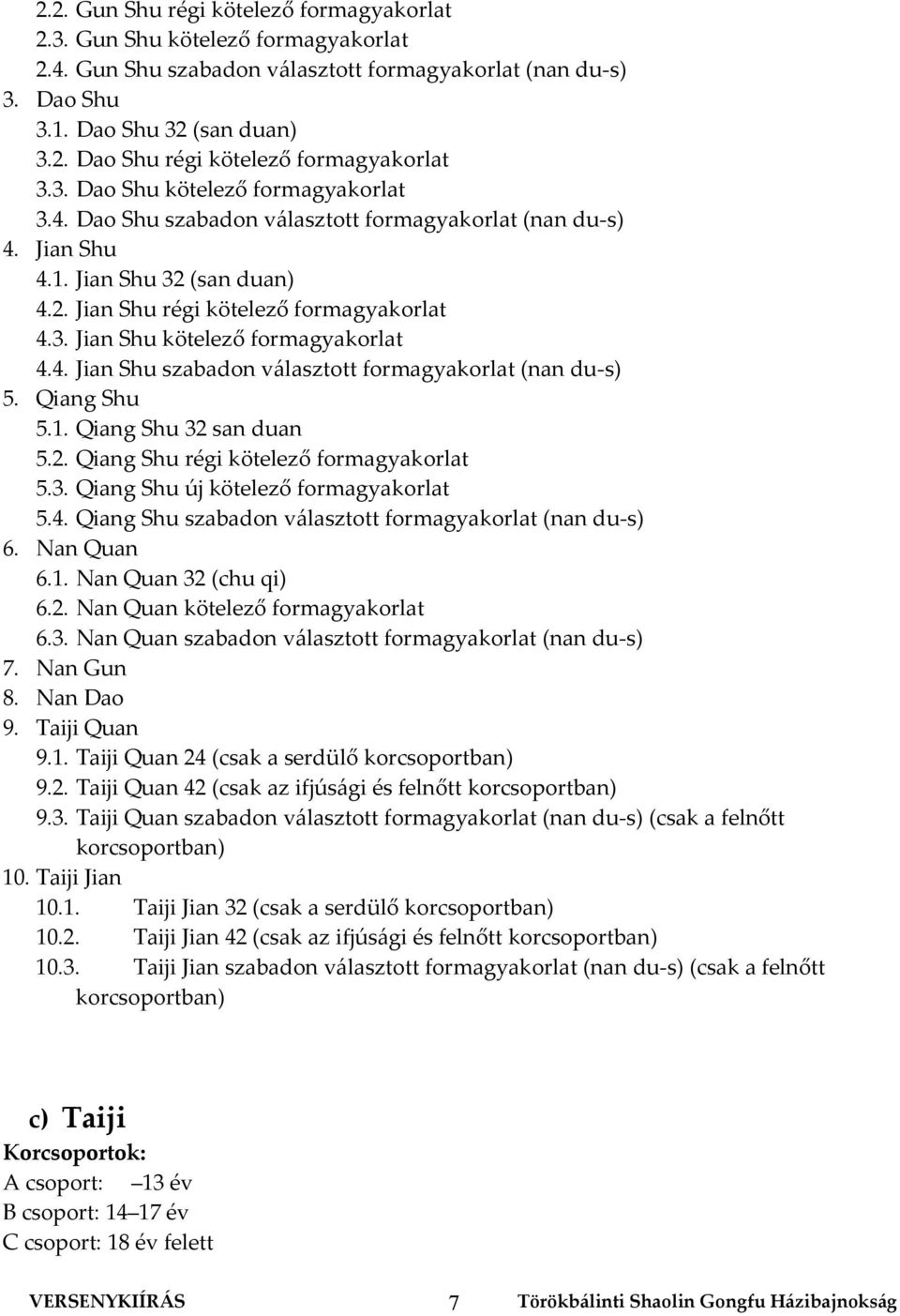 2.2. Gun Shu régi kötelező formagyakorlat
2.3. Gun Shu kötelező formagyakorlat
2.4. Gun Shu szabadon választott formagyakorlat (nan du-s)
3. Dao Shu
3.1. Dao Shu 32 (san duan)
3.2. Dao Shu régi kötelező formagyakorlat
3.3. Dao Shu kötelező formagyakorlat
3.4. Dao Shu szabadon választott formagyakorlat (nan du-s)
4. Jian Shu
4.1. Jian Shu 32 (san duan)
4.2. Jian Shu régi kötelező formagyakorlat
4.3. Jian Shu kötelező formagyakorlat
4.4. Jian Shu szabadon választott formagyakorlat (nan du-s)
5. Qiang Shu
5.1. Qiang Shu 32 san duan
5.2. Qiang Shu régi kötelező formagyakorlat
5.3. Qiang Shu új kötelező formagyakorlat
5.4. Qiang Shu szabadon választott formagyakorlat (nan du-s)
6. Nan Quan
6.1. Nan Quan 32 (chu qi)
6.2. Nan Quan kötelező formagyakorlat
6.3. Nan Quan szabadon választott formagyakorlat (nan du-s)
7. Nan Gun
8. Nan Dao
9. Taiji Quan
9.1. Taiji Quan 24 (csak a serdülő korcsoportban)
9.2. Taiji Quan 42 (csak az ifjúsági és felnőtt korcsoportban)
9.3. Taiji Quan szabadon választott formagyakorlat (nan du-s) (csak a felnőtt korcsoportban)
10. Taiji Jian
10.1. Taiji Jian 32 (csak a serdülő korcsoportban)
10.2. Taiji Jian 42 (csak az ifjúsági és felnőtt korcsoportban)
10.3. Taiji Jian szabadon választott formagyakorlat (nan du-s) (csak a felnőtt korcsoportban)

c) Taiji
Korcsoportok:
A csoport: –13 év
B csoport: 14–17 év
C csoport: 18 év felett

VERSENYKIÍRÁS 7 Törökbálinti Shaolin Gongfu Házibajnokság